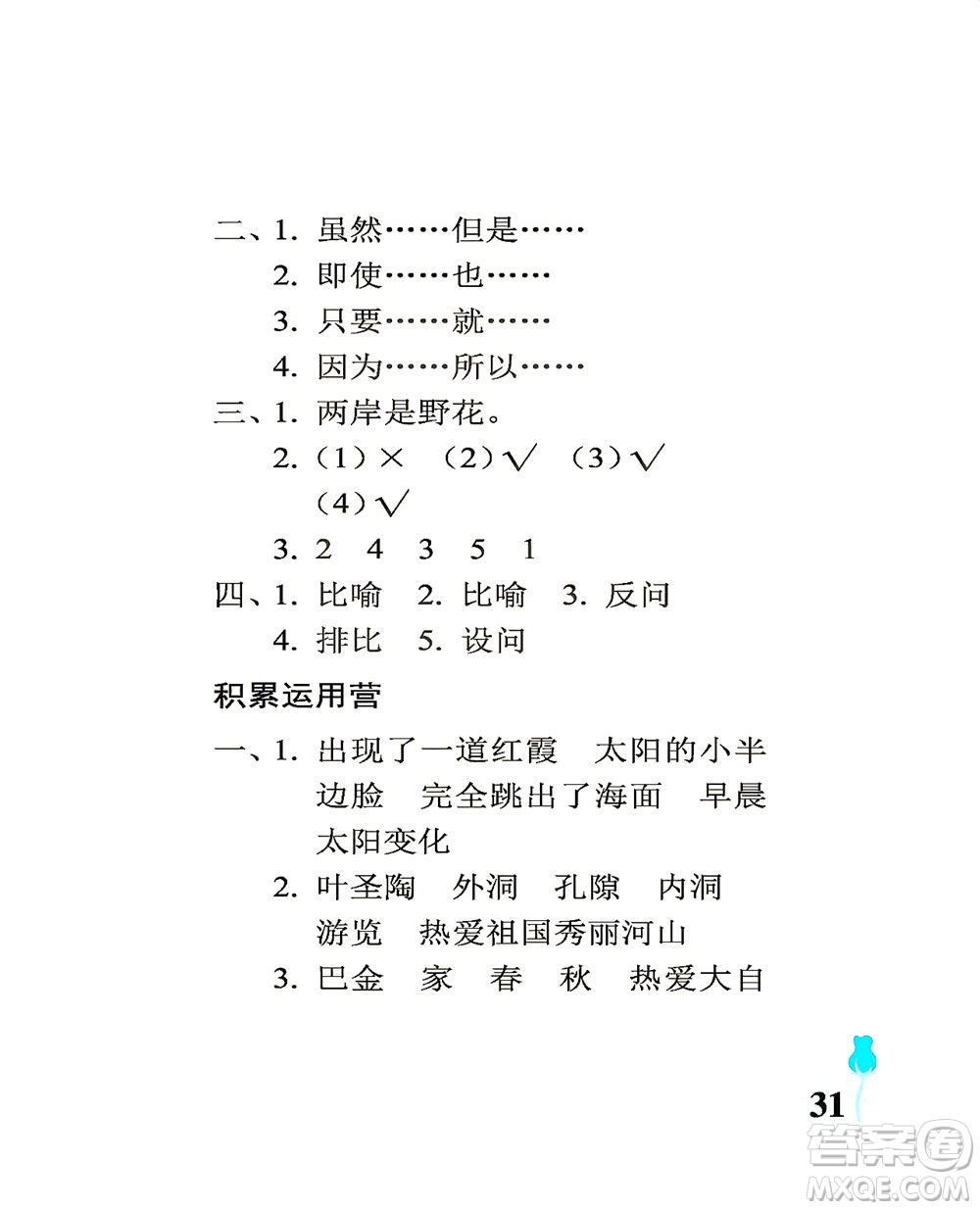 二、1. 虽然……但是……

2. 即使……也……

3. 只要……就……

4. 因为……所以……

三、1. 两岸是野花。

2.（1）× （2）√ （3）√ （4）√

3. 2 4 3 5 1

四、1. 比喻 2. 比喻 3. 反问

4. 排比 5. 设问

积累运用营

一、1. 出现了一道红霞 太阳的小半边脸 完全跳出了海面 早晨太阳变化

2. 叶圣陶 外洞 孔隙 内洞 游览 热爱祖国秀丽河山

3. 巴金 家 春 秋 热爱大自

31

答案圈
MXQE.COM